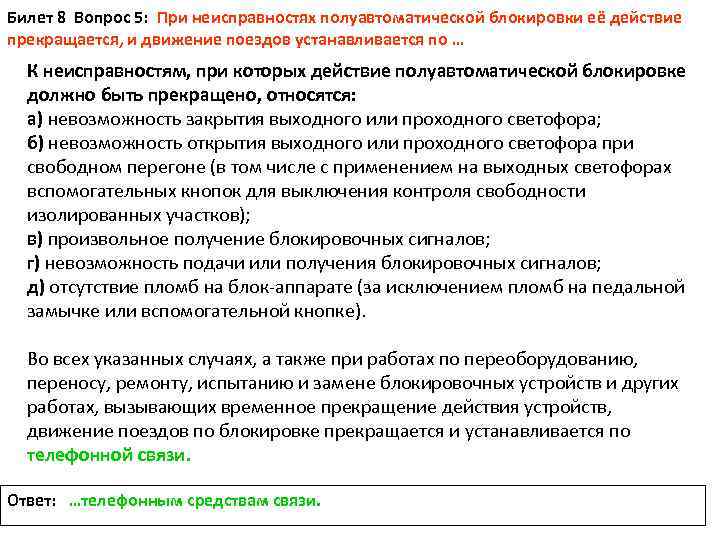 Билет 8 Вопрос 5: При неисправностях полуавтоматической блокировки её действие прекращается, и движение поездов устанавливается по …

К неисправностям, при которых действие полуавтоматической блокировке должно быть прекращено, относятся:
а) невозможность закрытия выходного или проходного светофора;
б) невозможность открытия выходного или проходного светофора при свободном перегоне (в том числе с применением на выходных светофорах вспомогательных кнопок для выключения контроля свободности изолированных участков);
в) произвольное получение блокировочных сигналов;
г) невозможность подачи или получения блокировочных сигналов;
д) отсутствие пломб на блок-аппарате (за исключением пломб на педальной замычке или вспомогательной кнопке).

Во всех указанных случаях, а также при работах по переоборудованию, переносу, ремонту, испытанию и замене блокировочных устройств и других работах, вызывающих временное прекращение действия устройств, движение поездов по блокировке прекращается и устанавливается по телефонной связи.

Ответ: …телефонным средствам связи.